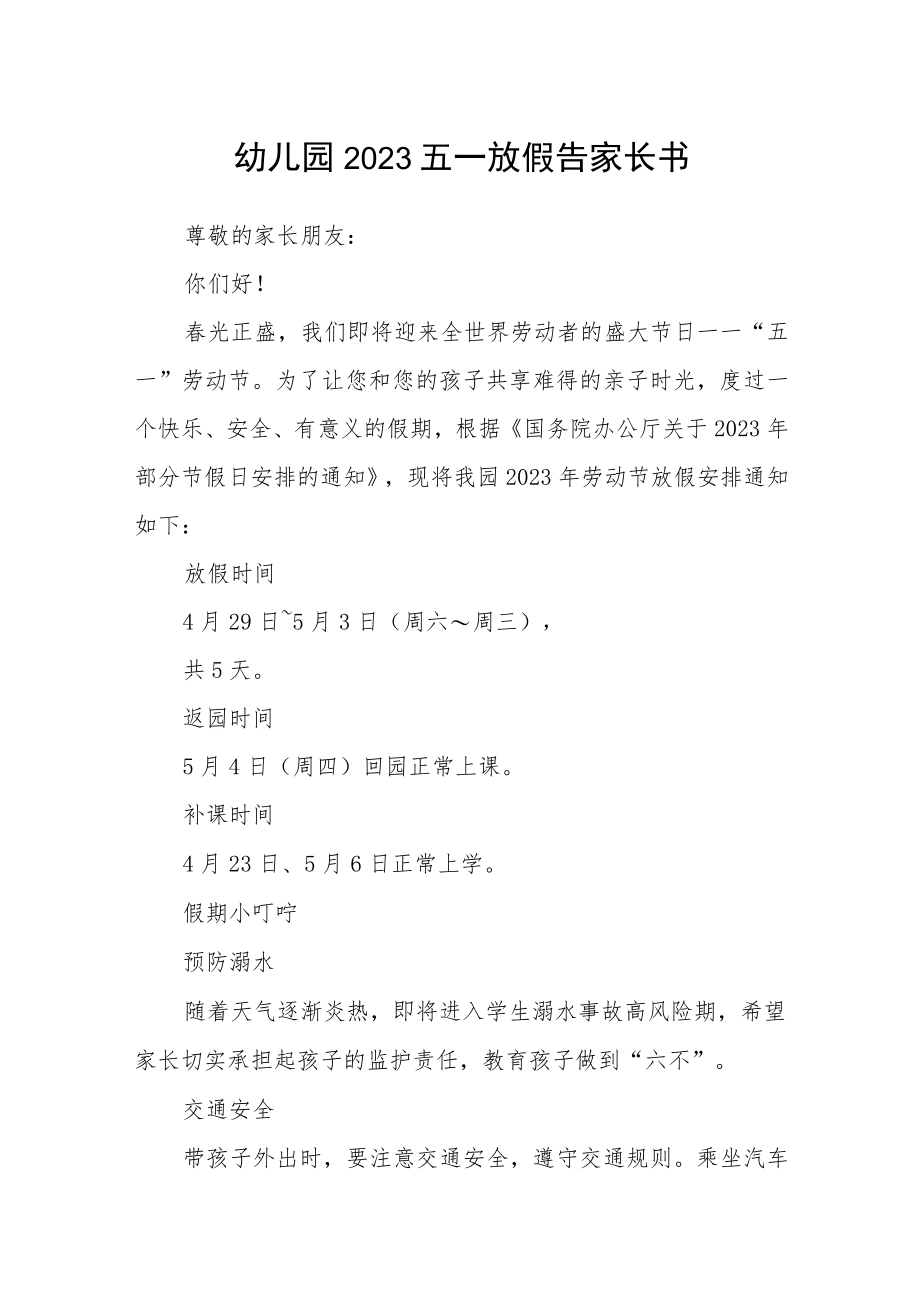 幼儿园2023五一放假告家长书

尊敬的家长朋友：

你们好！

春光正盛，我们即将迎来全世界劳动者的盛大节日——“五一”劳动节。为了让您和您的孩子共享难得的亲子时光，度过一个快乐、安全、有意义的假期，根据《国务院办公厅关于2023年部分节假日安排的通知》，现将我园2023年劳动节放假安排通知如下：

放假时间

4月29日~5月3日（周六～周三），

共5天。

返园时间

5月4日（周四）回园正常上课。

补课时间

4月23日、5月6日正常上学。

假期小叮咛

预防溺水

随着天气逐渐炎热，即将进入学生溺水事故高风险期，希望家长切实承担起孩子的监护责任，教育孩子做到“六不”。

交通安全

带孩子外出时，要注意交通安全，遵守交通规则。乘坐汽车